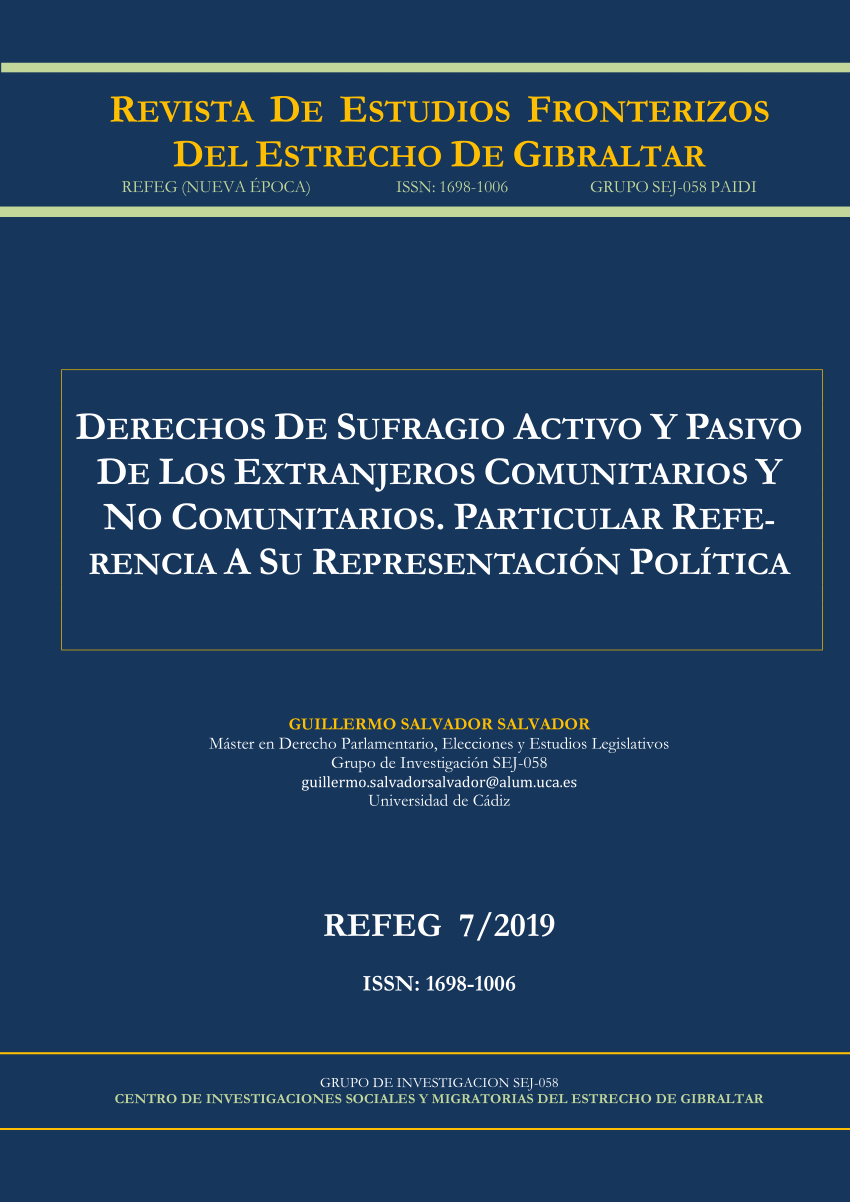 REVISTA DE ESTUDIOS FRONTERIZOS DEL ESTRECHO DE GIBRALTAR
REFEG (NUEVA ÉPOCA) ISSN: 1698-1006 GRUPO SEJ-058 PAIDI

DERECHOS DE SUFRAGIO ACTIVO Y PASIVO DE LOS EXTRANJEROS COMUNITARIOS Y NO COMUNITARIOS. PARTICULAR REFERENCIA A SU REPRESENTACIÓN POLÍTICA

GUILLERMO SALVADOR SALVADOR
Máster en Derecho Parlamentario, Elecciones y Estudios Legislativos
Grupo de Investigación SEJ-058
guillermo.salvadorsalvador@alum.uca.es
Universidad de Cádiz

REFEG 7/2019

ISSN: 1698-1006

GRUPO DE INVESTIGACION SEJ-058
CENTRO DE INVESTIGACIONES SOCIALES Y MIGRATORIAS DEL ESTRECHO DE GIBRALTAR